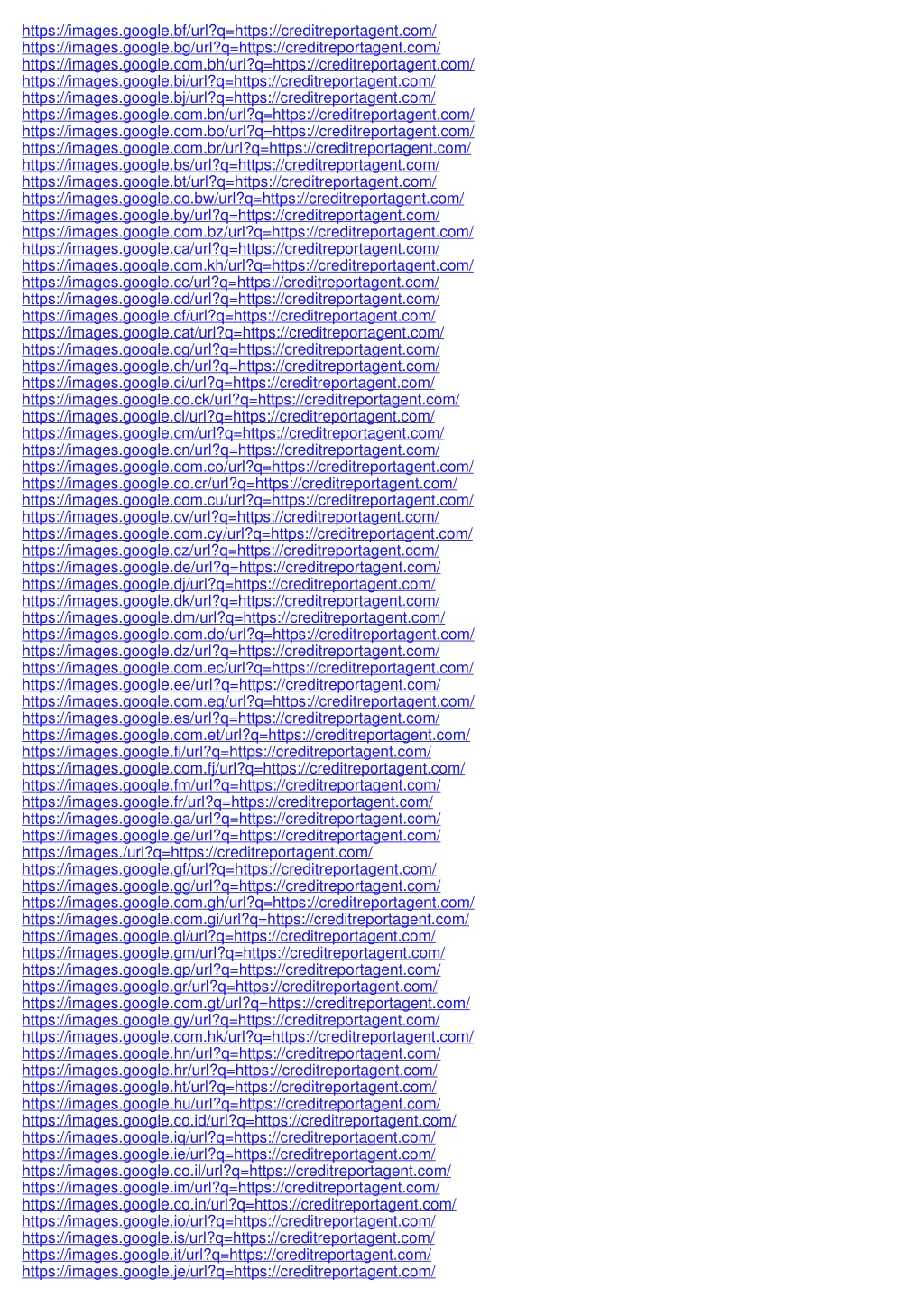 https://images.google.bf/url?q=https://creditreportagent.com/
https://images.google.bg/url?q=https://creditreportagent.com/
https://images.google.com.bh/url?q=https://creditreportagent.com/
https://images.google.bi/url?q=https://creditreportagent.com/
https://images.google.bj/url?q=https://creditreportagent.com/
https://images.google.com.bn/url?q=https://creditreportagent.com/
https://images.google.com.bo/url?q=https://creditreportagent.com/
https://images.google.com.br/url?q=https://creditreportagent.com/
https://images.google.bs/url?q=https://creditreportagent.com/
https://images.google.bt/url?q=https://creditreportagent.com/
https://images.google.co.bw/url?q=https://creditreportagent.com/
https://images.google.by/url?q=https://creditreportagent.com/
https://images.google.com.bz/url?q=https://creditreportagent.com/
https://images.google.ca/url?q=https://creditreportagent.com/
https://images.google.com.kh/url?q=https://creditreportagent.com/
https://images.google.cc/url?q=https://creditreportagent.com/
https://images.google.cd/url?q=https://creditreportagent.com/
https://images.google.cf/url?q=https://creditreportagent.com/
https://images.google.cat/url?q=https://creditreportagent.com/
https://images.google.cg/url?q=https://creditreportagent.com/
https://images.google.ch/url?q=https://creditreportagent.com/
https://images.google.ci/url?q=https://creditreportagent.com/
https://images.google.co.ck/url?q=https://creditreportagent.com/
https://images.google.cl/url?q=https://creditreportagent.com/
https://images.google.cm/url?q=https://creditreportagent.com/
https://images.google.cn/url?q=https://creditreportagent.com/
https://images.google.com.co/url?q=https://creditreportagent.com/
https://images.google.co.cr/url?q=https://creditreportagent.com/
https://images.google.com.cu/url?q=https://creditreportagent.com/
https://images.google.cv/url?q=https://creditreportagent.com/
https://images.google.com.cy/url?q=https://creditreportagent.com/
https://images.google.cz/url?q=https://creditreportagent.com/
https://images.google.de/url?q=https://creditreportagent.com/
https://images.google.dj/url?q=https://creditreportagent.com/
https://images.google.dk/url?q=https://creditreportagent.com/
https://images.google.dm/url?q=https://creditreportagent.com/
https://images.google.com.do/url?q=https://creditreportagent.com/
https://images.google.dz/url?q=https://creditreportagent.com/
https://images.google.com.ec/url?q=https://creditreportagent.com/
https://images.google.ee/url?q=https://creditreportagent.com/
https://images.google.com.eg/url?q=https://creditreportagent.com/
https://images.google.es/url?q=https://creditreportagent.com/
https://images.google.com.et/url?q=https://creditreportagent.com/
https://images.google.fi/url?q=https://creditreportagent.com/
https://images.google.com.fj/url?q=https://creditreportagent.com/
https://images.google.fm/url?q=https://creditreportagent.com/
https://images.google.fr/url?q=https://creditreportagent.com/
https://images.google.ga/url?q=https://creditreportagent.com/
https://images.google.ge/url?q=https://creditreportagent.com/
https://images./url?q=https://creditreportagent.com/
https://images.google.gf/url?q=https://creditreportagent.com/
https://images.google.gg/url?q=https://creditreportagent.com/
https://images.google.com.gh/url?q=https://creditreportagent.com/
https://images.google.com.gi/url?q=https://creditreportagent.com/
https://images.google.gl/url?q=https://creditreportagent.com/
https://images.google.gm/url?q=https://creditreportagent.com/
https://images.google.gp/url?q=https://creditreportagent.com/
https://images.google.gr/url?q=https://creditreportagent.com/
https://images.google.com.gt/url?q=https://creditreportagent.com/
https://images.google.gy/url?q=https://creditreportagent.com/
https://images.google.com.hk/url?q=https://creditreportagent.com/
https://images.google.hn/url?q=https://creditreportagent.com/
https://images.google.hr/url?q=https://creditreportagent.com/
https://images.google.ht/url?q=https://creditreportagent.com/
https://images.google.hu/url?q=https://creditreportagent.com/
https://images.google.co.id/url?q=https://creditreportagent.com/
https://images.google.iq/url?q=https://creditreportagent.com/
https://images.google.ie/url?q=https://creditreportagent.com/
https://images.google.co.il/url?q=https://creditreportagent.com/
https://images.google.im/url?q=https://creditreportagent.com/
https://images.google.co.in/url?q=https://creditreportagent.com/
https://images.google.io/url?q=https://creditreportagent.com/
https://images.google.is/url?q=https://creditreportagent.com/
https://images.google.it/url?q=https://creditreportagent.com/
https://images.google.je/url?q=https://creditreportagent.com/